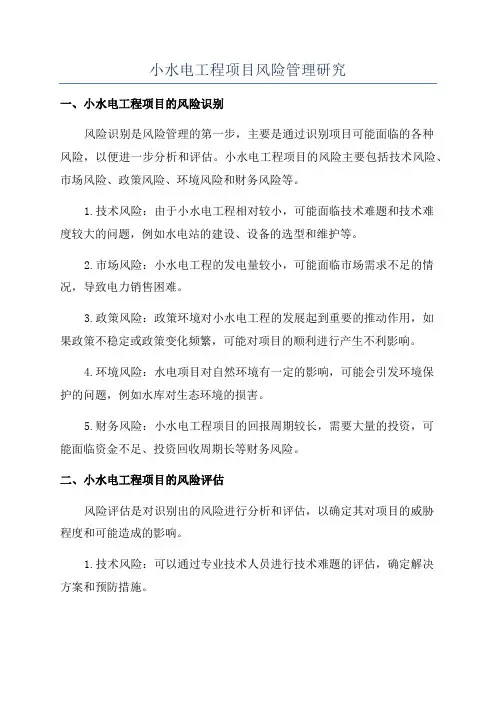 小水电工程项目风险管理研究

一、小水电工程项目的风险识别

风险识别是风险管理的第一步，主要是通过识别项目可能面临的各种风险，以便进一步分析和评估。小水电工程项目的风险主要包括技术风险、市场风险、政策风险、环境风险和财务风险等。

1.技术风险：由于小水电工程相对较小，可能面临技术难题和技术难度较大的问题，例如水电站的建设、设备的选型和维护等。

2.市场风险：小水电工程的发电量较小，可能面临市场需求不足的情况，导致电力销售困难。

3.政策风险：政策环境对小水电工程的发展起到重要的推动作用，如果政策不稳定或政策变化频繁，可能对项目的顺利进行产生不利影响。

4.环境风险：水电项目对自然环境有一定的影响，可能会引发环境保护的问题，例如水库对生态环境的损害。

5.财务风险：小水电工程项目的回报周期较长，需要大量的投资，可能面临资金不足、投资回收周期长等财务风险。

二、小水电工程项目的风险评估

风险评估是对识别出的风险进行分析和评估，以确定其对项目的威胁程度和可能造成的影响。

1.技术风险：可以通过专业技术人员进行技术难题的评估，确定解决方案和预防措施。